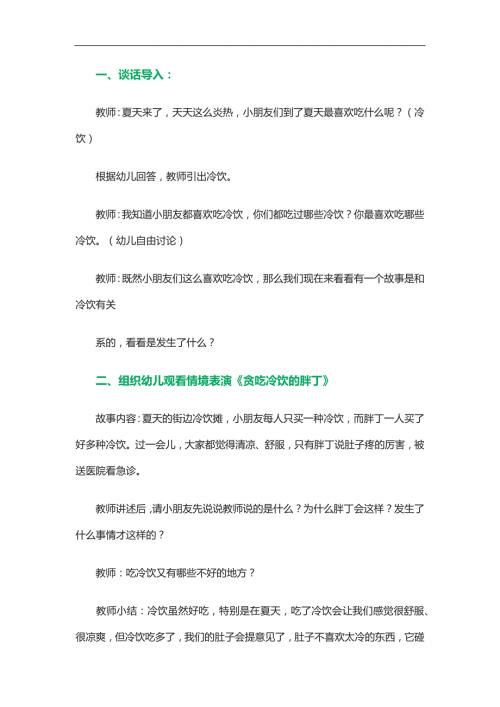 一、谈话导入：

教师：夏天来了，天天这么炎热，小朋友们到了夏天最喜欢吃什么呢？（冷饮）

根据幼儿回答，教师引出冷饮。

教师：我知道小朋友都喜欢吃冷饮，你们都吃过哪些冷饮？你最喜欢吃哪些冷饮。（幼儿自由讨论）

教师：既然小朋友们这么喜欢吃冷饮，那么我们现在来看看有一个故事是和冷饮有关

系的，看看是发生了什么？

二、组织幼儿观看情境表演《贪吃冷饮的胖丁》

故事内容：夏天的街边冷饮摊，小朋友每人只买一种冷饮，而胖丁一人买了好多种冷饮。过一会儿，大家都觉得清凉、舒服，只有胖丁说肚子疼的厉害，被送医院看急诊。

教师讲述后，请小朋友先说说教师说的是什么？为什么胖丁会这样？发生了什么事情才这样的？

教师：吃冷饮又有哪些不好的地方？

教师小结：冷饮虽然好吃，特别是在夏天，吃了冷饮会让我们感觉很舒服、很凉爽，但冷饮吃多了，我们的肚子会提意见了，肚子不喜欢太冷的东西，它碰